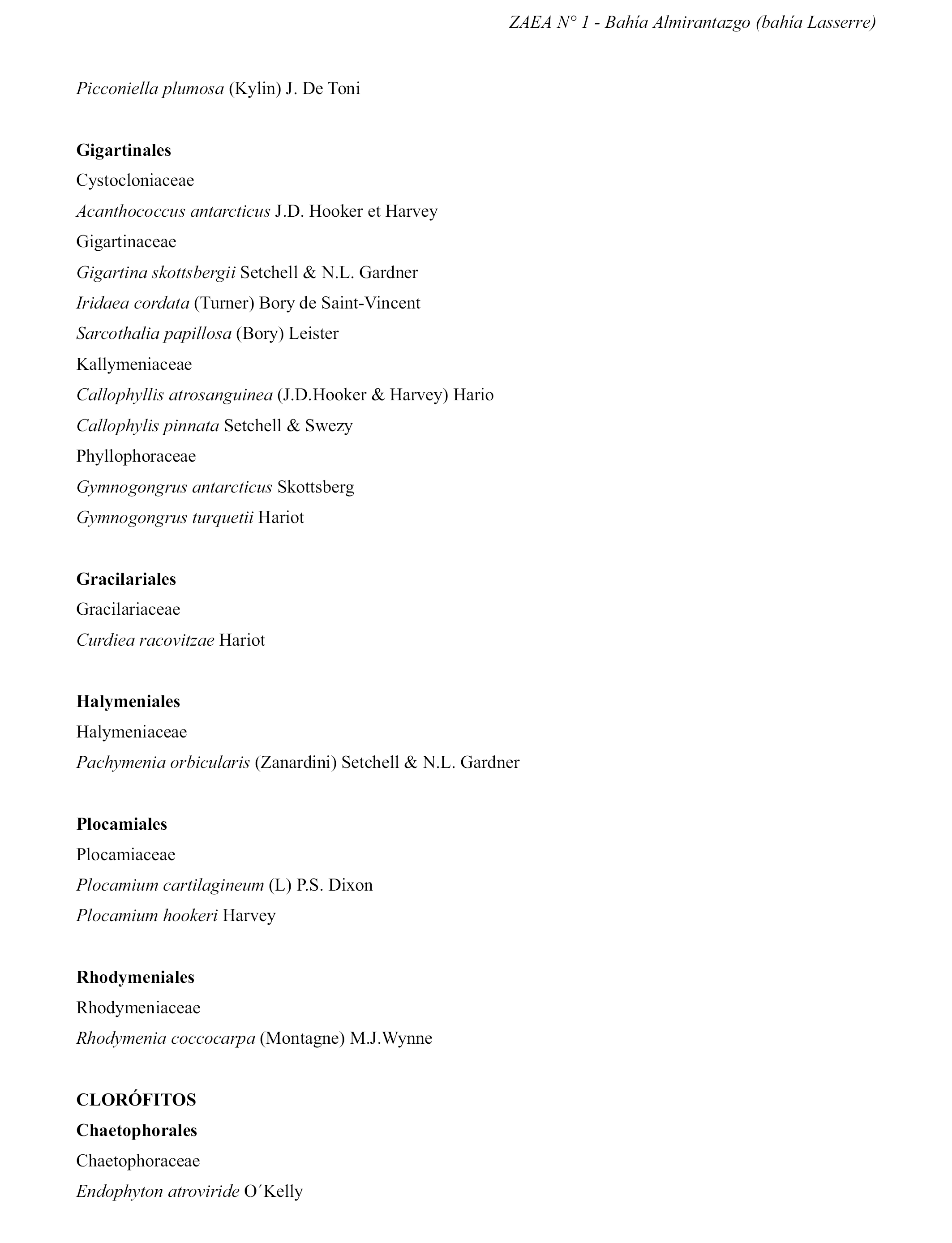 ZAEA N° 1 - Bahía Almirantazgo (bahía Lasserre)

Picconiella plumosa (Kylin) J. De Toni

Gigartinales
Cystocloniaceae
Acanthococcus antarcticus J.D. Hooker et Harvey
Gigartinaceae
Gigartina skottsbergii Setchell & N.L. Gardner
Iridaea cordata (Turner) Bory de Saint-Vincent
Sarcothalia papillosa (Bory) Leister
Kallymeniaceae
Callophyllis atrosanguinea (J.D.Hooker & Harvey) Hario
Callophylis pinnata Setchell & Swezy
Phyllophoraceae
Gymnogongrus antarcticus Skottsberg
Gymnogongrus turquetii Hariot

Gracilariales
Gracilariaceae
Curdiea racovitzae Hariot

Halymeniales
Halymeniaceae
Pachymenia orbicularis (Zanardini) Setchell & N.L. Gardner

Plocamiales
Plocamiaceae
Plocamium cartilagineum (L) P.S. Dixon
Plocamium hookeri Harvey

Rhodymeniales
Rhodymeniaceae
Rhodymenia coccocarpa (Montagne) M.J.Wynne

CLORÓFITOS
Chaetophorales
Chaetophoraceae
Endophyton atroviride O´Kelly